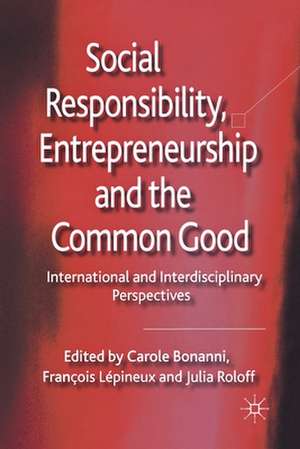 Social Responsibility, Entrepreneurship and the Common Good

International and Interdisciplinary Perspectives

Edited by Carole Bonanni, François Lépineux and Julia Roloff